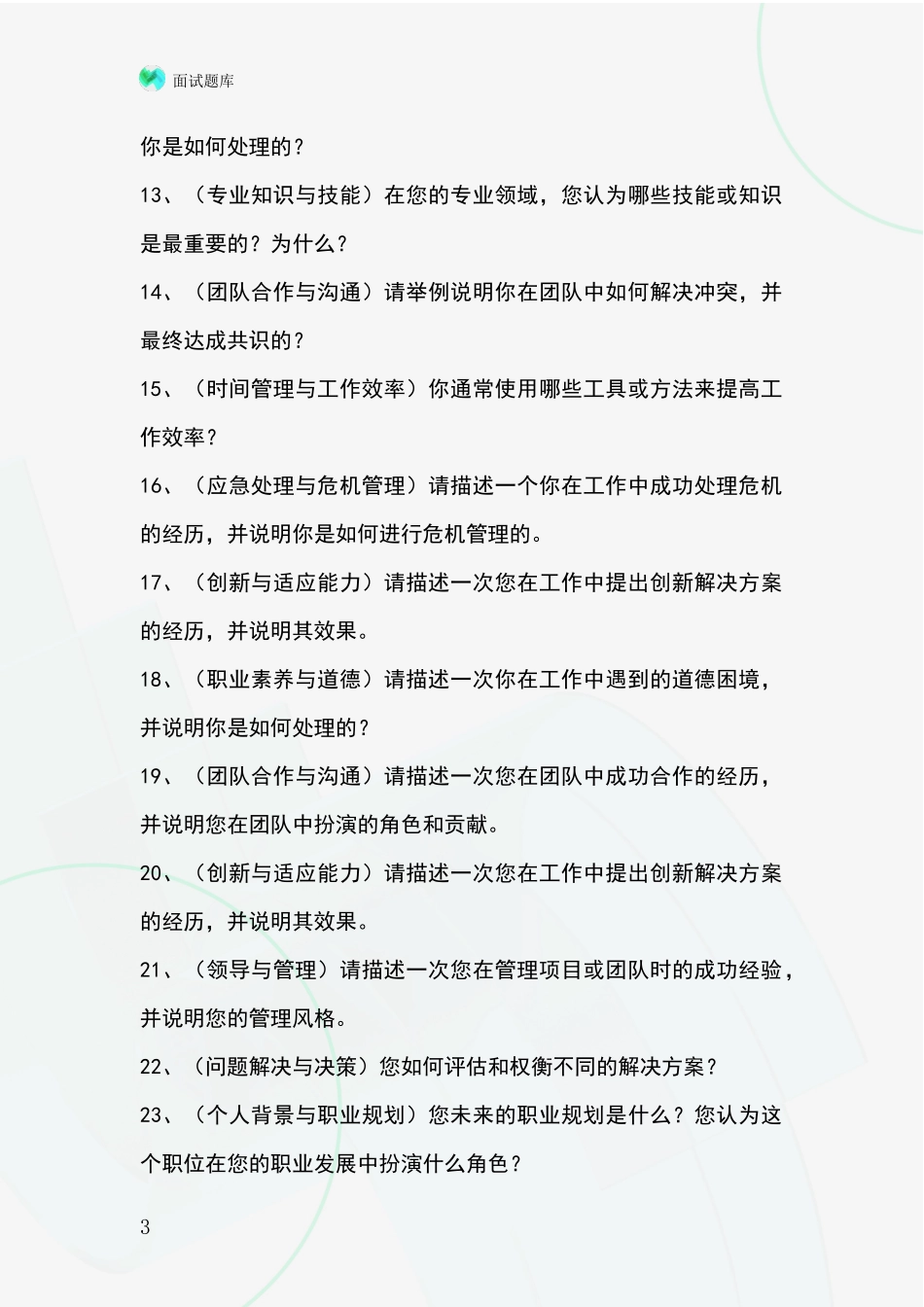 面试题库

你是如何处理的？

13、（专业知识与技能）在您的专业领域，您认为哪些技能或知识是最重要的？为什么？

14、（团队合作与沟通）请举例说明你在团队中如何解决冲突，并最终达成共识的？

15、（时间管理与工作效率）你通常使用哪些工具或方法来提高工作效率？

16、（应急处理与危机管理）请描述一个你在工作中成功处理危机的经历，并说明你是如何进行危机管理的。

17、（创新与适应能力）请描述一次您在工作中提出创新解决方案的经历，并说明其效果。

18、（职业素养与道德）请描述一次你在工作中遇到的道德困境，并说明你是如何处理的？

19、（团队合作与沟通）请描述一次您在团队中成功合作的经历，并说明您在团队中扮演的角色和贡献。

20、（创新与适应能力）请描述一次您在工作中提出创新解决方案的经历，并说明其效果。

21、（领导与管理）请描述一次您在管理项目或团队时的成功经验，并说明您的管理风格。

22、（问题解决与决策）您如何评估和权衡不同的解决方案？

23、（个人背景与职业规划）您未来的职业规划是什么？您认为这个职位在您的职业发展中扮演什么角色？

3